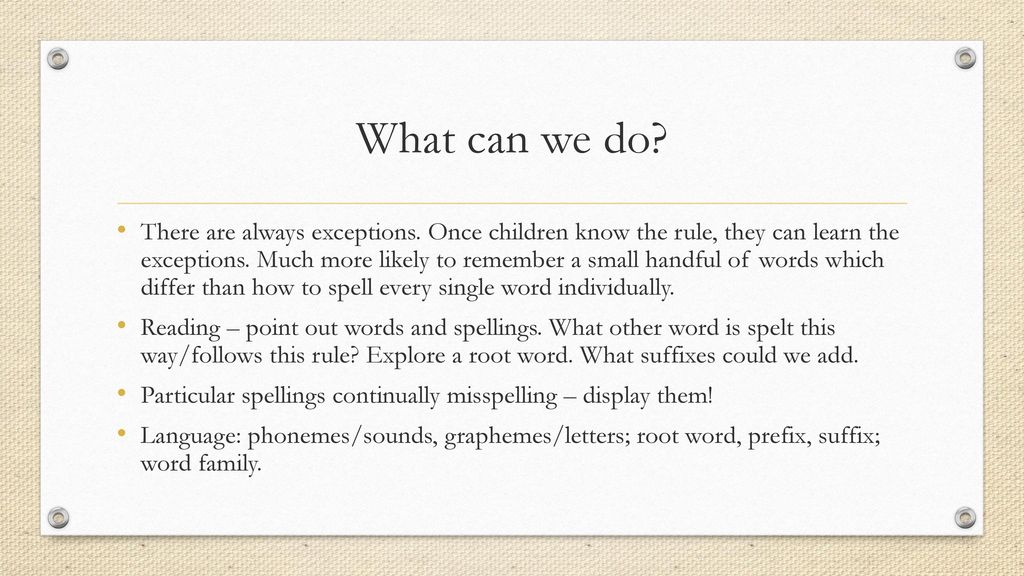 What can we do?

• There are always exceptions. Once children know the rule, they can learn the exceptions. Much more likely to remember a small handful of words which differ than how to spell every single word individually.

• Reading – point out words and spellings. What other word is spelt this way/follows this rule? Explore a root word. What suffixes could we add.

• Particular spellings continually misspelling – display them!

• Language: phonemes/sounds, graphemes/letters; root word, prefix, suffix; word family.